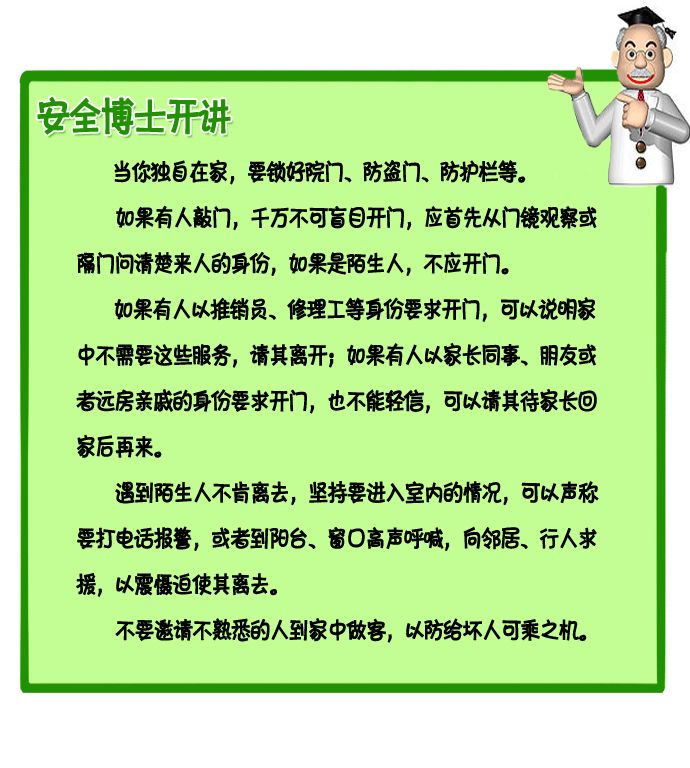 安全博士开讲

当你独自在家，要锁好院门、防盗门、防护栏等。

如果有人敲门，千万不可盲目开门，应首先从门镜观察或隔门问清楚来人的身份，如果是陌生人，不应开门。

如果有人以推销员、修理工等身份要求开门，可以说明家中不需要这些服务，请其离开；如果有人以家长同事、朋友或者远房亲戚的身份要求开门，也不能轻信，可以请其待家长回家后再来。

遇到陌生人不肯离去，坚持要进入室内的情况，可以声称要打电话报警，或者到阳台、窗口高声呼喊，向邻居、行人求援，以震慑迫使其离去。

不要邀请不熟悉的人到家中做客，以防给坏人可乘之机。